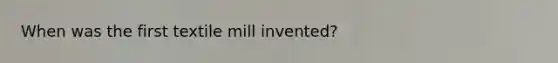 When was the first textile mill invented?